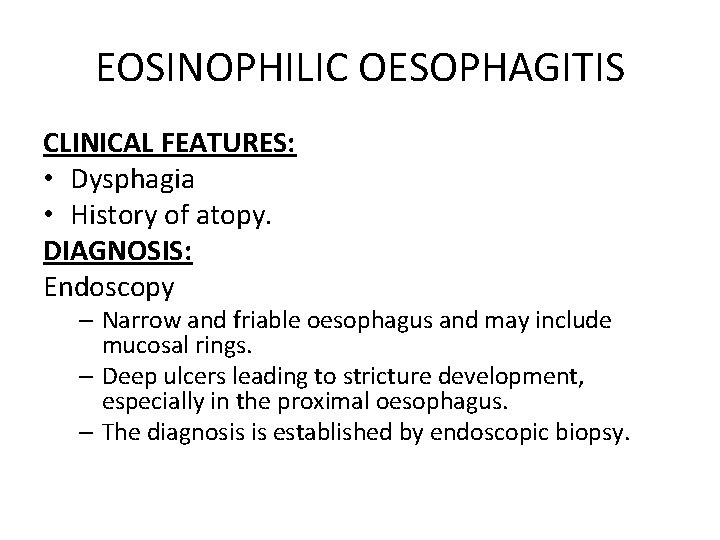 EOSINOPHILIC OESOPHAGITIS

CLINICAL FEATURES:
• Dysphagia
• History of atopy.

DIAGNOSIS:
Endoscopy
– Narrow and friable oesophagus and may include mucosal rings.
– Deep ulcers leading to stricture development, especially in the proximal oesophagus.
– The diagnosis is established by endoscopic biopsy.